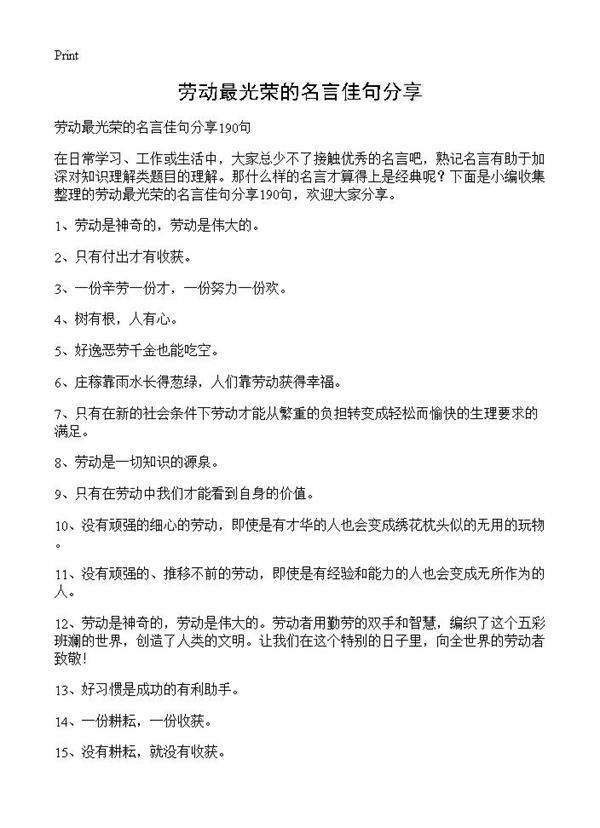 Print

劳动最光荣的名言佳句分享

劳动最光荣的名言佳句分享190句

在日常学习、工作或生活中，大家总少不了接触优秀的名言吧，熟记名言有助于加深对知识理解类题目的理解。那什么样的名言才算得上是经典呢？下面是小编收集整理的劳动最光荣的名言佳句分享190句，欢迎大家分享。

1、劳动是神奇的，劳动是伟大的。

2、只有付出才有收获。

3、一份辛劳一份才，一份努力一份欢。

4、树有根，人有心。

5、好逸恶劳千金也能吃空。

6、庄稼靠雨水长得葱绿，人们靠劳动获得幸福。

7、只有在新的社会条件下劳动才能从繁重的负担转变成轻松而愉快的生理要求的满足。

8、劳动是一切知识的源泉。

9、只有在劳动中我们才能看到自身的价值。

10、没有顽强的细心的劳动，即使是有才华的人也会变成绣花枕头似的无用的玩物。

11、没有顽强的、推移不前的劳动，即使是有经验和能力的人也会变成无所作为的人。

12、劳动是神奇的，劳动是伟大的。劳动者用勤劳的双手和智慧，编织了这个五彩斑斓的世界，创造了人类的文明。让我们在这个特别的日子里，向全世界的劳动者致敬！

13、好习惯是成功的有利助手。

14、一份耕耘，一份收获。

15、没有耕耘，就没有收获。